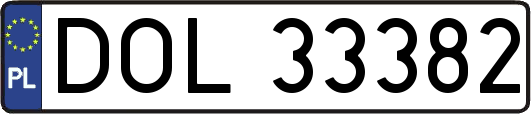 PL
DOL 33382